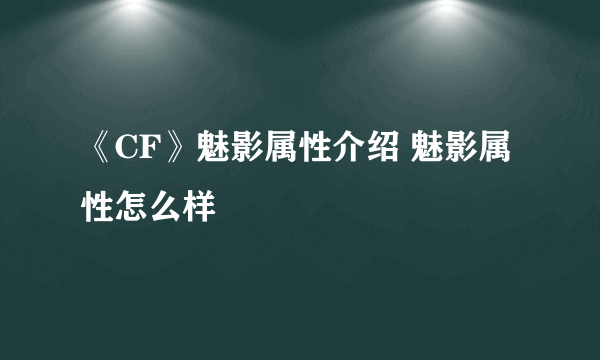 《CF》魅影属性介绍 魅影属性怎么样